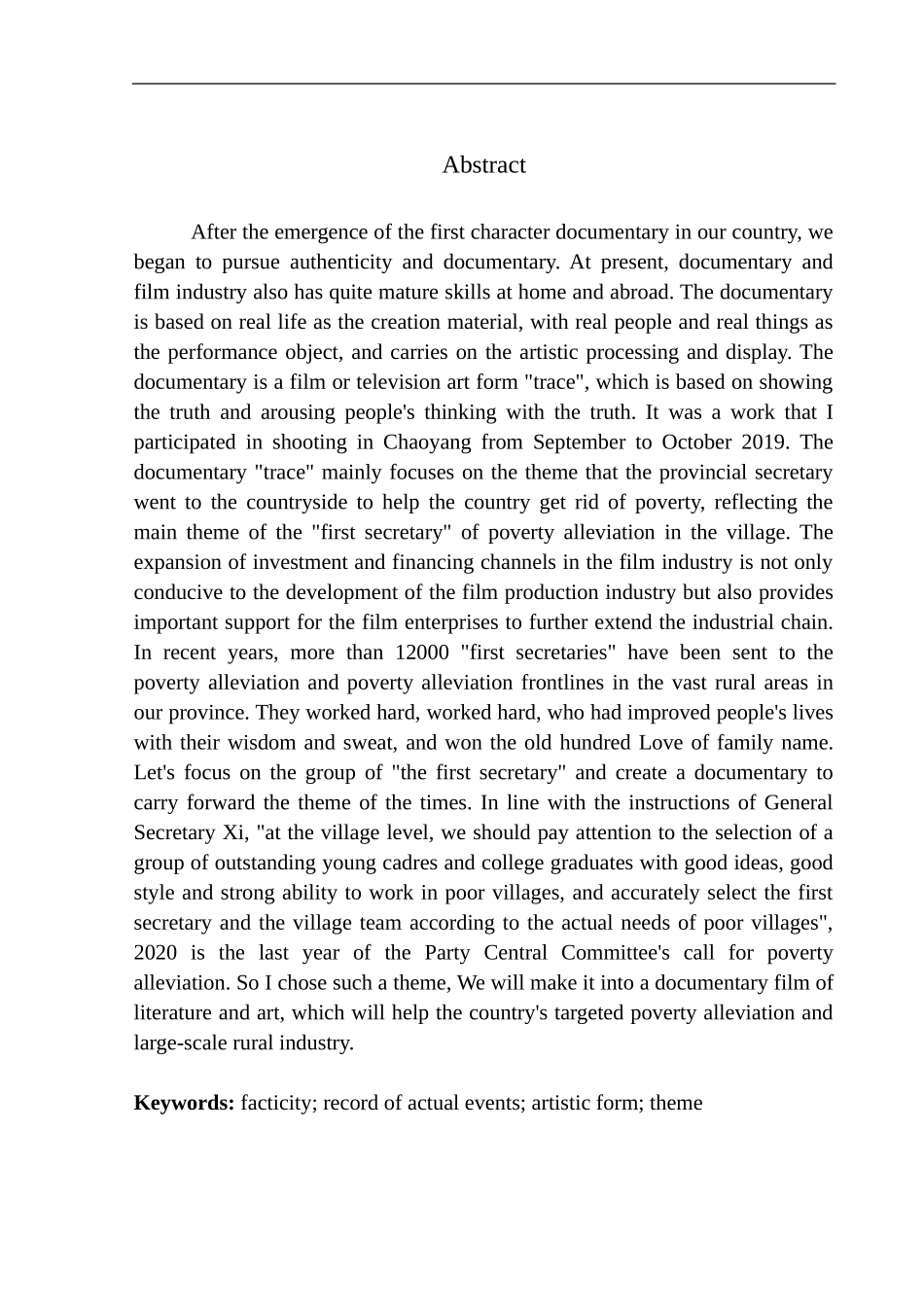 Abstract

After the emergence of the first character documentary in our country, we began to pursue authenticity and documentary. At present, documentary and film industry also has quite mature skills at home and abroad. The documentary is based on real life as the creation material, with real people and real things as the performance object, and carries on the artistic processing and display. The documentary is a film or television art form "trace", which is based on showing the truth and arousing people's thinking with the truth. It was a work that I participated in shooting in Chaoyang from September to October 2019. The documentary "trace" mainly focuses on the theme that the provincial secretary went to the countryside to help the country get rid of poverty, reflecting the main theme of the "first secretary" of poverty alleviation in the village. The expansion of investment and financing channels in the film industry is not only conducive to the development of the film production industry but also provides important support for the film enterprises to further extend the industrial chain. In recent years, more than 12000 "first secretaries" have been sent to the poverty alleviation and poverty alleviation frontlines in the vast rural areas in our province. They worked hard, worked hard, who had improved people's lives with their wisdom and sweat, and won the old hundred Love of family name. Let's focus on the group of "the first secretary" and create a documentary to carry forward the theme of the times. In line with the instructions of General Secretary Xi, "at the village level, we should pay attention to the selection of a group of outstanding young cadres and college graduates with good ideas, good style and strong ability to work in poor villages, and accurately select the first secretary and the village team according to the actual needs of poor villages", 2020 is the last year of the Party Central Committee's call for poverty alleviation. So I chose such a theme, We will make it into a documentary film of literature and art, which will help the country's targeted poverty alleviation and large-scale rural industry.

Keywords: facticity; record of actual events; artistic form; theme